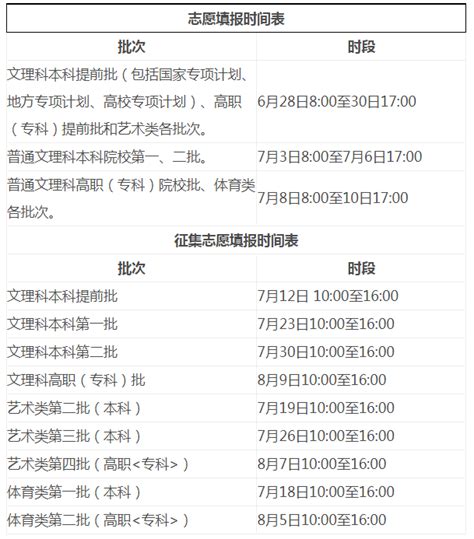 志愿填报时间表

| 批次 | 时段 |
|---|---|
| 文理科本科提前批（包括国家专项计划、地方专项计划、高校专项计划）、高职（专科）提前批和艺术类各批次。 | 6月28日8:00至30日17:00 |
| 普通文理科本科院校第一、二批。 | 7月3日8:00至7月6日17:00 |
| 普通文理科高职（专科）院校批、体育类各批次。 | 7月8日8:00至10日17:00 |

征集志愿填报时间表

| 批次 | 时段 |
|---|---|
| 文理科本科提前批 | 7月12日 10:00至16:00 |
| 文理科本科第一批 | 7月23日10:00至16:00 |
| 文理科本科第二批 | 7月30日10:00至16:00 |
| 文理科高职（专科）批 | 8月9日10:00至16:00 |
| 艺术类第二批（本科） | 7月19日10:00至16:00 |
| 艺术类第三批（本科） | 7月26日10:00至16:00 |
| 艺术类第四批（高职<专科>） | 8月7日10:00至16:00 |
| 体育类第一批（本科） | 7月18日10:00至16:00 |
| 体育类第二批（高职<专科>） | 8月5日10:00至16:00 |